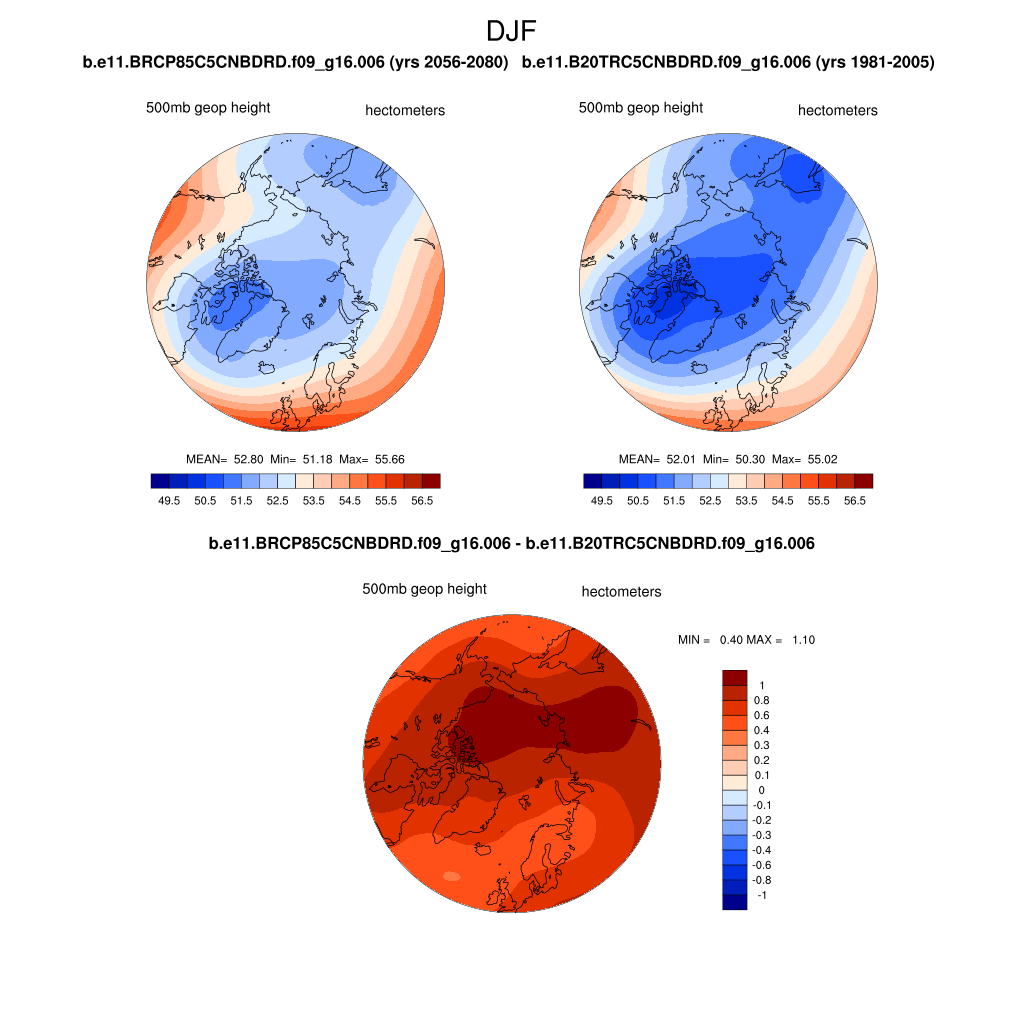 DJF

b.e11.BRCP85C5CNBDRD.f09_g16.006 (yrs 2056-2080)

500mb geop height

hectometers

MEAN= 52.80 Min= 51.18 Max= 55.66

49.5 50.5 51.5 52.5 53.5 54.5 55.5 56.5

b.e11.B20TRC5CNBDRD.f09_g16.006 (yrs 1981-2005)

500mb geop height

hectometers

MEAN= 52.01 Min= 50.30 Max= 55.02

49.5 50.5 51.5 52.5 53.5 54.5 55.5 56.5

b.e11.BRCP85C5CNBDRD.f09_g16.006 - b.e11.B20TRC5CNBDRD.f09_g16.006

500mb geop height

hectometers

MIN = 0.40 MAX = 1.10

1
0.8
0.6
0.4
0.3
0.2
0.1
0
-0.1
-0.2
-0.3
-0.4
-0.6
-0.8
-1